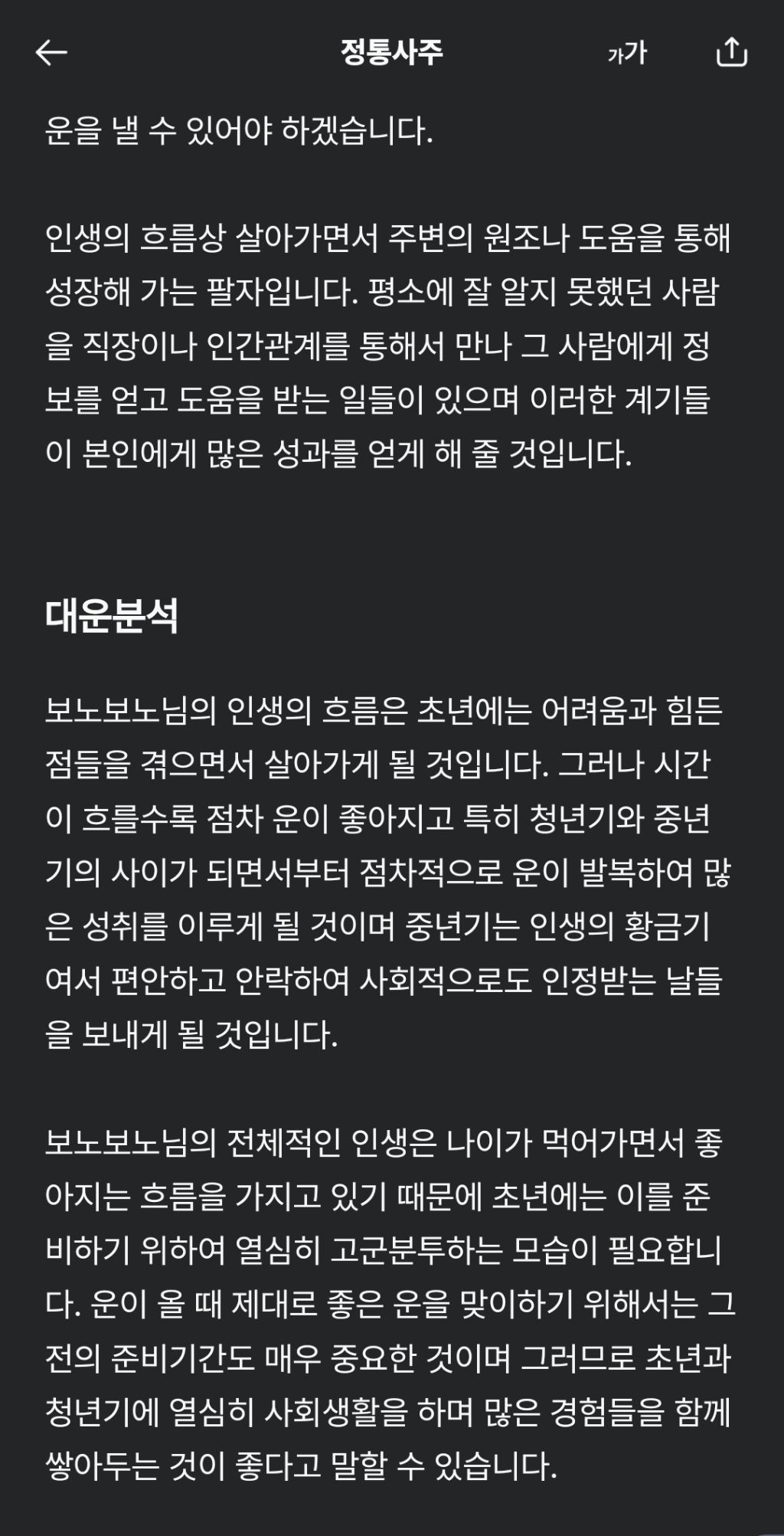 정통사주

가가

운을 낼 수 있어야 하겠습니다.

인생의 흐름상 살아가면서 주변의 원조나 도움을 통해 성장해 가는 팔자입니다. 평소에 잘 알지 못했던 사람을 직장이나 인간관계를 통해서 만나 그 사람에게 정보를 얻고 도움을 받는 일들이 있으며 이러한 계기들이 본인에게 많은 성과를 얻게 해 줄 것입니다.

대운분석

보노보노님의 인생의 흐름은 초년에는 어려움과 힘든 점들을 겪으면서 살아가게 될 것입니다. 그러나 시간이 흐를수록 점차 운이 좋아지고 특히 청년기와 중년기의 사이가 되면서부터 점차적으로 운이 발복하여 많은 성취를 이루게 될 것이며 중년기는 인생의 황금기여서 편안하고 안락하여 사회적으로도 인정받는 날들을 보내게 될 것입니다.

보노보노님의 전체적인 인생은 나이가 먹어가면서 좋아지는 흐름을 가지고 있기 때문에 초년에는 이를 준비하기 위하여 열심히 고군분투하는 모습이 필요합니다. 운이 올 때 제대로 좋은 운을 맞이하기 위해서는 그 전의 준비기간도 매우 중요한 것이며 그러므로 초년과 청년기에 열심히 사회생활을 하며 많은 경험들을 함께 쌓아두는 것이 좋다고 말할 수 있습니다.